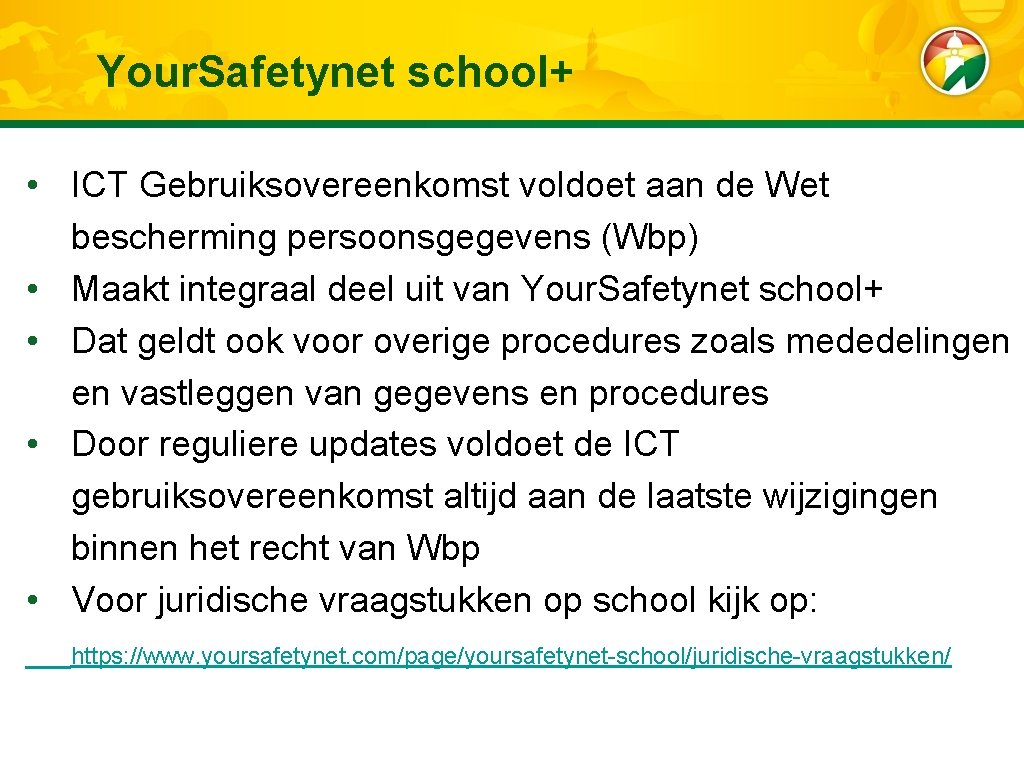 Your.Safetynet school+

• ICT Gebruiksovereenkomst voldoet aan de Wet bescherming persoonsgegevens (Wbp)
• Maakt integraal deel uit van Your.Safetynet school+
• Dat geldt ook voor overige procedures zoals mededelingen en vastleggen van gegevens en procedures
• Door reguliere updates voldoet de ICT gebruiksovereenkomst altijd aan de laatste wijzigingen binnen het recht van Wbp
• Voor juridische vraagstukken op school kijk op:

https://www.yoursafetynet.com/page/yoursafetynet-school/juridische-vraagstukken/